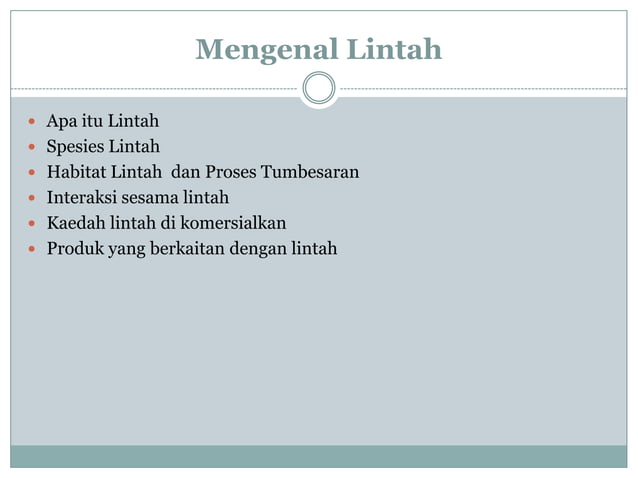 Mengenal Lintah

- Apa itu Lintah
- Spesies Lintah
- Habitat Lintah  dan Proses Tumbesaran
- Interaksi sesama lintah
- Kaedah lintah di komersialkan
- Produk yang berkaitan dengan lintah